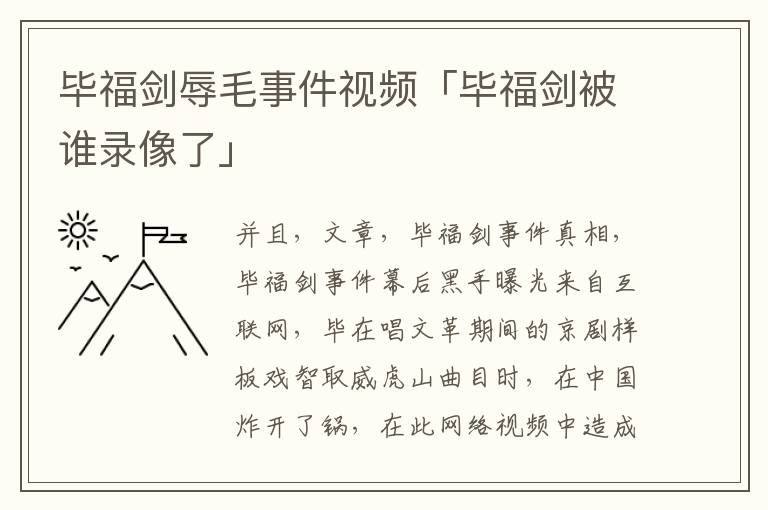 毕福剑辱毛事件视频「毕福剑被谁录像了」

并且，文章，毕福剑事件真相，毕福剑事件幕后黑手曝光来自互联网，毕在唱文革期间的京剧样板戏智取威虎山曲目时，在中国炸开了锅，在此网络视频中造成